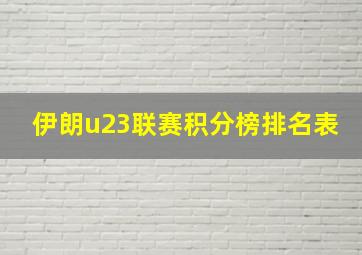 伊朗u23联赛积分榜排名表